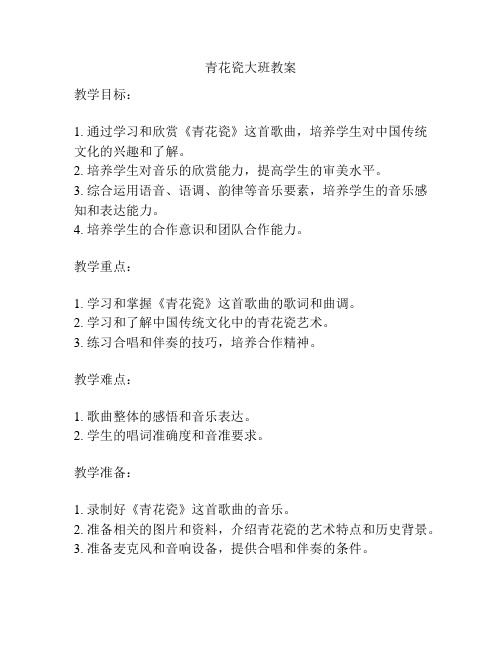 青花瓷大班教案

教学目标：

1. 通过学习和欣赏《青花瓷》这首歌曲，培养学生对中国传统文化的兴趣和了解。
2. 培养学生对音乐的欣赏能力，提高学生的审美水平。
3. 综合运用语音、语调、韵律等音乐要素，培养学生的音乐感知和表达能力。
4. 培养学生的合作意识和团队合作能力。

教学重点：

1. 学习和掌握《青花瓷》这首歌曲的歌词和曲调。
2. 学习和了解中国传统文化中的青花瓷艺术。
3. 练习合唱和伴奏的技巧，培养合作精神。

教学难点：

1. 歌曲整体的感悟和音乐表达。
2. 学生的唱词准确度和音准要求。

教学准备：

1. 录制好《青花瓷》这首歌曲的音乐。
2. 准备相关的图片和资料，介绍青花瓷的艺术特点和历史背景。
3. 准备麦克风和音响设备，提供合唱和伴奏的条件。